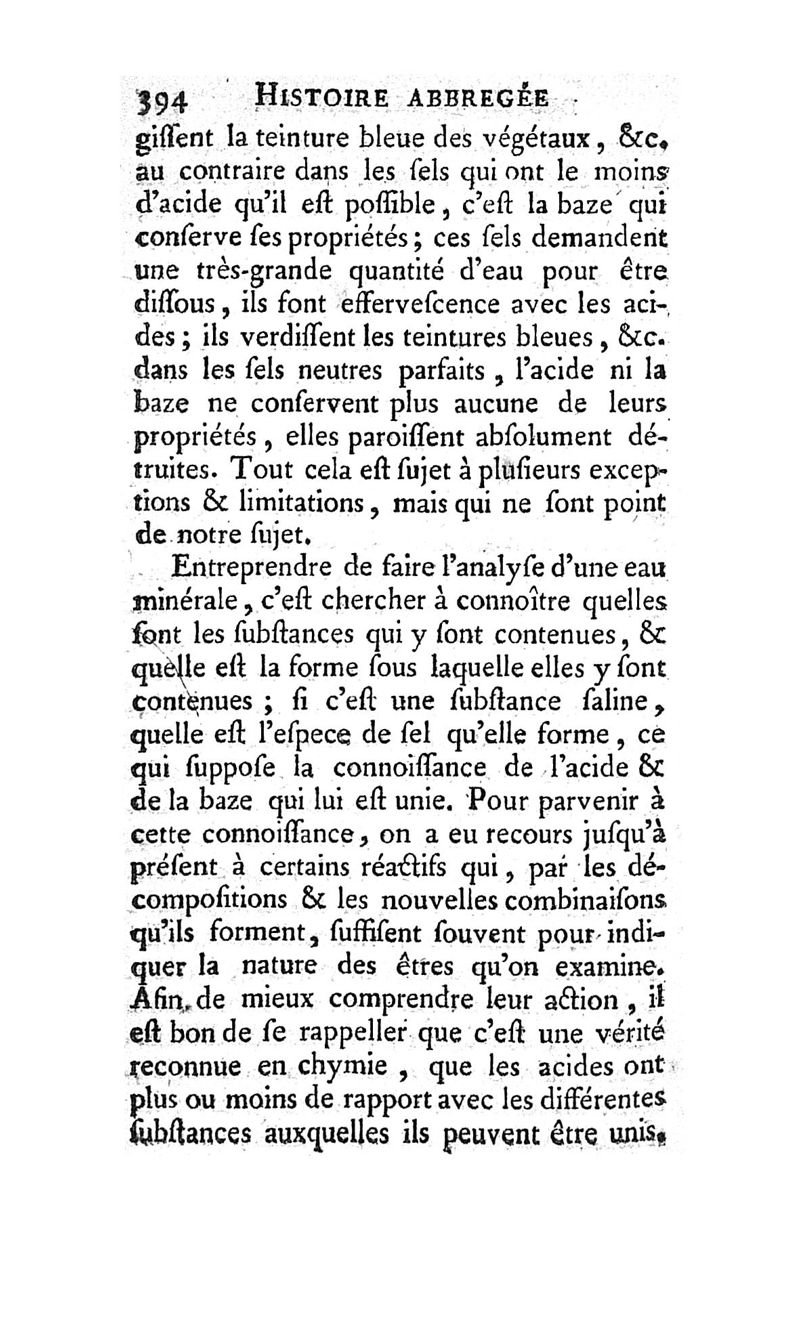 394 HISTOIRE ABBREGÉE

giſſent la teinture bleue des végétaux, &c. au contraire dans les ſels qui ont le moins d'acide qu'il eſt poſſible, c'eſt la baze qui conſerve ſes propriétés; ces ſels demandent une très-grande quantité d'eau pour être diſſous, ils font effervescence avec les acides; ils verdiſſent les teintures bleues, &c. dans les ſels neutres parfaits, l'acide ni la baze ne conſervent plus aucune de leurs propriétés, elles paroiſſent abſolument détruites. Tout cela eſt ſujet à plusieurs exceptions & limitations, mais qui ne ſont point de notre ſujet.

Entreprendre de faire l'analyſe d'une eau minérale, c'eſt chercher à connoître quelles ſont les ſubſtances qui y ſont contenues, & quelle eſt la forme ſous laquelle elles y ſont contenues; ſi c'eſt une ſubſtance ſaline, quelle eſt l'eſpece de ſel qu'elle forme, ce qui ſuppoſe la connoiſſance de l'acide & de la baze qui lui eſt unie. Pour parvenir à cette connoiſſance, on a eu recours juſqu'à préſent à certains réactifs qui, par les décompoſitions & les nouvelles combinaiſons qu'ils forment, ſuffiſent ſouvent pour indiquer la nature des êtres qu'on examine. Afin de mieux comprendre leur action, il eſt bon de ſe rappeller que c'eſt une vérité reconnue en chymie, que les acides ont plus ou moins de rapport avec les différentes ſubſtances auxquelles ils peuvent être unis.